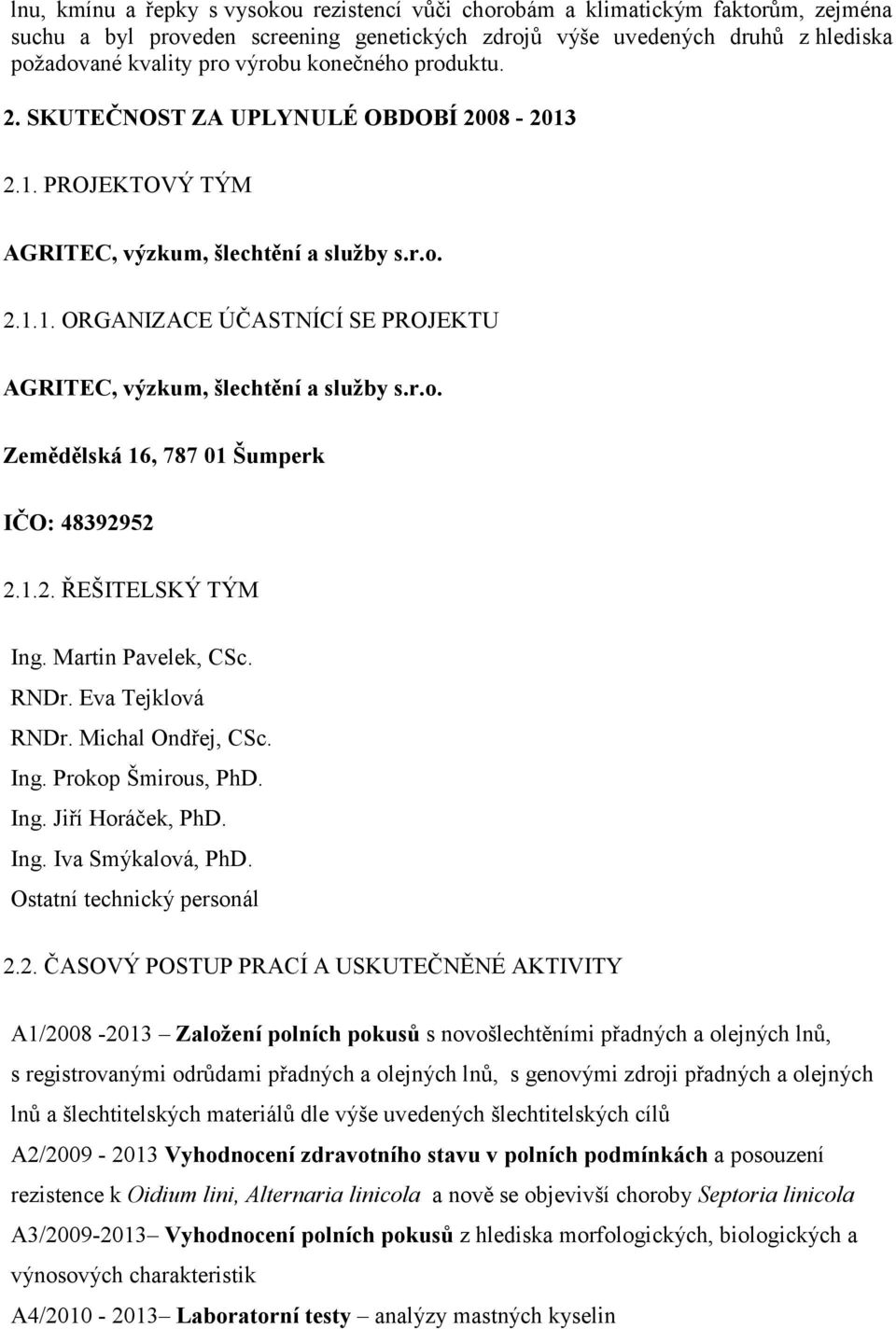 lnu, kmínu a řepky s vysokou rezistencí vůči chorobám a klimatickým faktorům, zejména suchu a byl proveden screening genetických zdrojů výše uvedených druhů z hlediska požadované kvality pro výrobu konečného produktu.

2. SKUTEČNOST ZA UPLYNULÉ OBDOBÍ 2008 - 2013

2.1. PROJEKTOVÝ TÝM

AGRITEC, výzkum, šlechtění a služby s.r.o.

2.1.1. ORGANIZACE ÚČASTNÍCÍ SE PROJEKTU

AGRITEC, výzkum, šlechtění a služby s.r.o.

Zemědělská 16, 787 01 Šumperk

IČO: 48392952

2.1.2. ŘEŠITELSKÝ TÝM

Ing. Martin Pavelek, CSc.
RNDr. Eva Tejklová
RNDr. Michal Ondřej, CSc.
Ing. Prokop Šmirous, PhD.
Ing. Jiří Horáček, PhD.
Ing. Iva Smýkalová, PhD.
Ostatní technický personál

2.2. ČASOVÝ POSTUP PRACÍ A USKUTEČNĚNÉ AKTIVITY

A1/2008 -2013 – Založení polních pokusů s novošlechtěními přadných a olejných lnů, s registrovanými odrůdami přadných a olejných lnů, s genovými zdroji přadných a olejných lnů a šlechtitelských materiálů dle výše uvedených šlechtitelských cílů

A2/2009 - 2013 Vyhodnocení zdravotního stavu v polních podmínkách a posouzení rezistence k Oidium lini, Alternaria linicola a nově se objevivší choroby Septoria linicola

A3/2009-2013– Vyhodnocení polních pokusů z hlediska morfologických, biologických a výnosových charakteristik

A4/2010 - 2013– Laboratorní testy – analýzy mastných kyselin